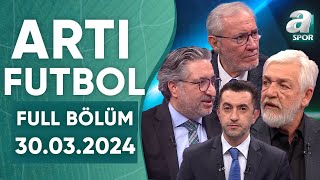 ARTI FUTBOL

FULL BÖLÜM
30.03.2024

a SPOR